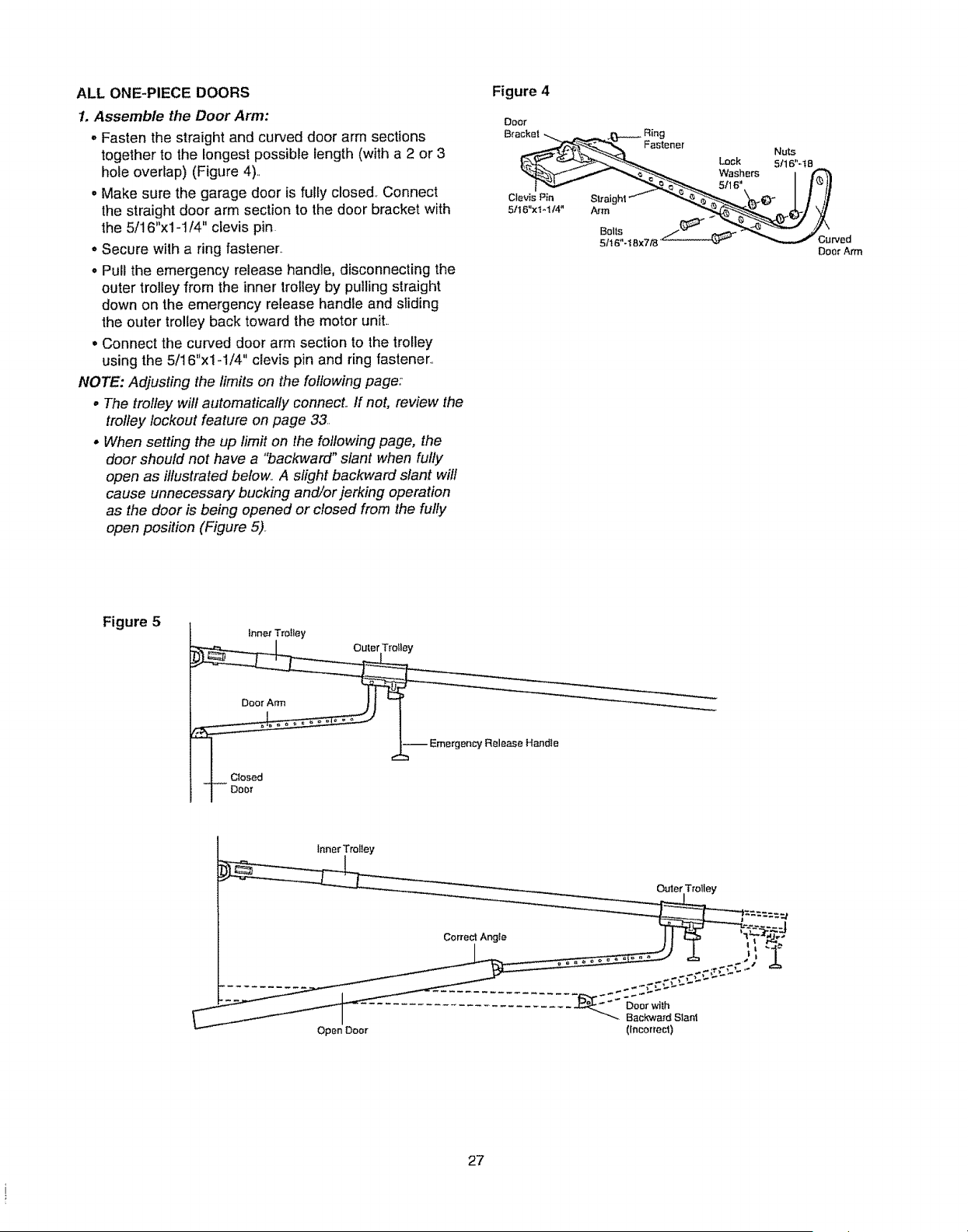 ALL ONE-PIECE DOORS

1. Assemble the Door Arm:

• Fasten the straight and curved door arm sections together to the longest possible length (with a 2 or 3 hole overlap) (Figure 4).

• Make sure the garage door is fully closed. Connect the straight door arm section to the door bracket with the 5/16"x1-1/4" clevis pin.

• Secure with a ring fastener.

• Pull the emergency release handle, disconnecting the outer trolley from the inner trolley by pulling straight down on the emergency release handle and sliding the outer trolley back toward the motor unit.

• Connect the curved door arm section to the trolley using the 5/16"x1-1/4" clevis pin and ring fastener.

NOTE: Adjusting the limits on the following page:

• The trolley will automatically connect. If not, review the trolley lockout feature on page 33.

• When setting the up limit on the following page, the door should not have a "backward" slant when fully open as illustrated below. A slight backward slant will cause unnecessary bucking and/or jerking operation as the door is being opened or closed from the fully open position (Figure 5).

Figure 4

Door Bracket
Ring Fastener
Lock Washers 5/16"
Nuts 5/16"-18
Clevis Pin 5/16"x1-1/4"
Straight Arm
Bolts 5/16"-18x7/8
Curved Door Arm

Figure 5

Inner Trolley
Outer Trolley
Door Arm
Emergency Release Handle
Closed Door

Inner Trolley
Outer Trolley
Correct Angle
Open Door
Door with Backward Slant (Incorrect)

27